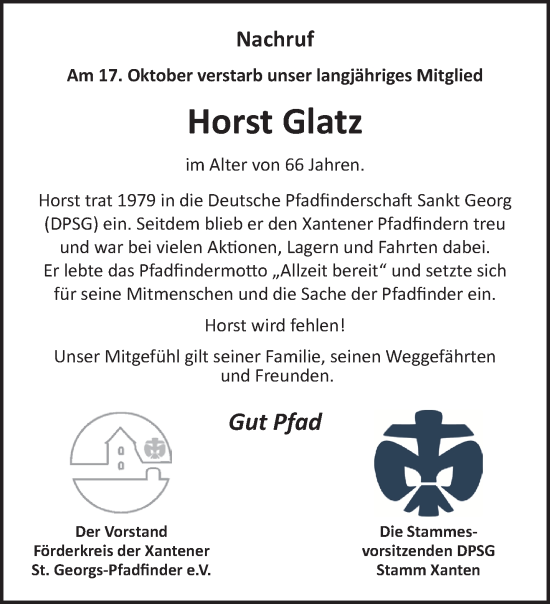 Nachruf

Am 17. Oktober verstarb unser langjähriges Mitglied

Horst Glatz

im Alter von 66 Jahren.

Horst trat 1979 in die Deutsche Pfadfinderschaft Sankt Georg (DPSG) ein. Seitdem blieb er den Xantener Pfadfindern treu und war bei vielen Aktionen, Lagern und Fahrten dabei. Er lebte das Pfadfindermotto „Allzeit bereit“ und setzte sich für seine Mitmenschen und die Sache der Pfadfinder ein.

Horst wird fehlen!

Unser Mitgefühl gilt seiner Familie, seinen Weggefährten und Freunden.

Gut Pfad

Der Vorstand
Förderkreis der Xantener
St. Georgs-Pfadfinder e.V.

Die Stammesvorsitzenden DPSG
Stamm Xanten